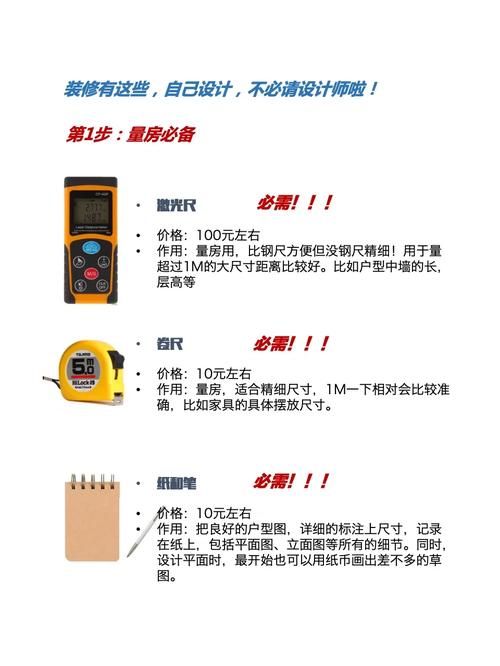 装修有这些，自己设计，不必请设计师啦！

第1步：量房必备

• 激光尺 必需！！！

• 价格：100元左右
• 作用：量房用，比钢尺方便但没钢尺精细！用于量超过1M的大尺寸距离比较好。比如户型中墙的长，层高等

• 卷尺 必需！！！

• 价格：10元左右
• 作用：量房，适合精细尺寸，1M一下相对会比较准确，比如家具的具体摆放尺寸。

• 纸和笔 必需！！！

• 价格：10元左右
• 作用：把良好的户型图，详细的标注上尺寸，记录在纸上，包括平面图、立面图等所有的细节。同时，设计平面时，最开始也可以用纸币画出差不多的草图。